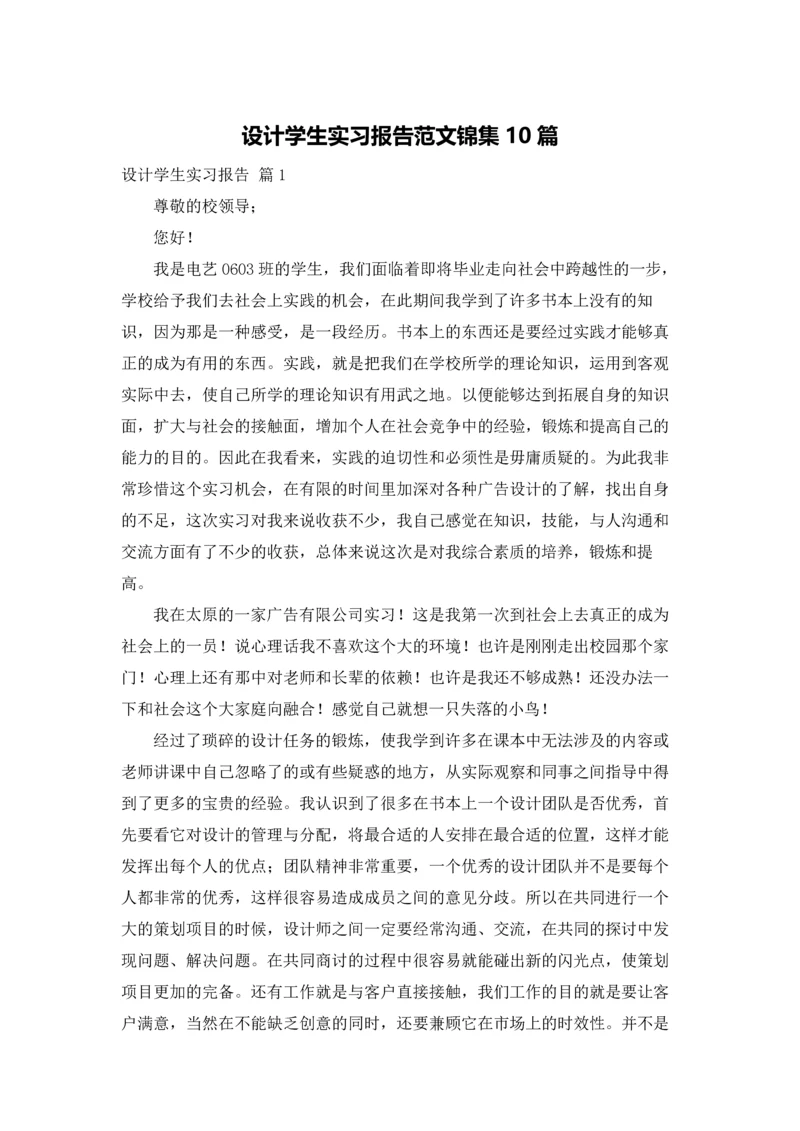 设计学生实习报告范文锦集 10 篇

设计学生实习报告 篇 1

尊敬的校领导；

您好！

我是电艺 0603 班的学生，我们面临着即将毕业走向社会中跨越性的一步，学校给予我们去社会上实践的机会，在此期间我学到了许多书本上没有的知识，因为那是一种感受，是一段经历。书本上的东西还是要经过实践才能够真正的成为有用的东西。实践，就是把我们在学校所学的理论知识，运用到客观实际中去，使自己所学的理论知识有用武之地。以便能够达到拓展自身的知识面，扩大与社会的接触面，增加个人在社会竞争中的经验，锻炼和提高自己的能力的目的。因此在我看来，实践的迫切性和必须性是毋庸质疑的。为此我非常珍惜这个实习机会，在有限的时间里加深对各种广告设计的了解，找出自身的不足，这次实习对我来说收获不少，我自己感觉在知识，技能，与人沟通和交流方面有了不少的收获，总体来说这次是对我综合素质的培养，锻炼和提高。

我在太原的一家广告有限公司实习！这是我第一次到社会上去真正的成为社会上的一员！说心理话我不喜欢这个大的环境！也许是刚刚走出校园那个家门！心理上还有那中对老师和长辈的依赖！也许是我还不够成熟！还没办法一下和社会这个大家庭向融合！感觉自己就想一只失落的小鸟！

经过了琐碎的设计任务的锻炼，使我学到许多在课本中无法涉及的内容或老师讲课中自己忽略了的或有些疑惑的地方，从实际观察和同事之间指导中得到了更多的宝贵的经验。我认识到了很多在书本上一个设计团队是否优秀，首先要看它对设计的管理与分配，将最合适的人安排在最合适的位置，这样才能发挥出每个人的优点；团队精神非常重要，一个优秀的设计团队并不是要每个人都非常的优秀，这样很容易造成成员之间的意见分歧。所以在共同进行一个大的策划项目的时候，设计师之间一定要经常沟通、交流，在共同的探讨中发现问题、解决问题。在共同商讨的过程中很容易就能碰出新的闪光点，使策划项目更加的完备。还有工作就是与客户直接接触，我们工作的目的就是要让客户满意，当然在不能缺乏创意的同时，还要兼顾它在市场上的时效性。并不是